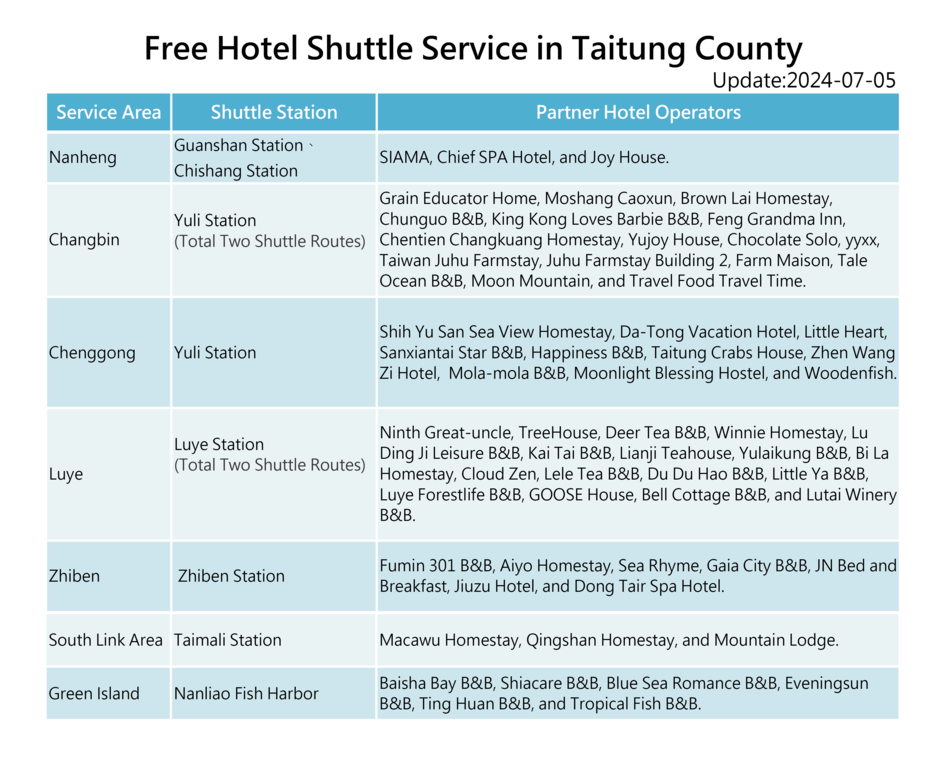 Free Hotel Shuttle Service in Taitung County

Update:2024-07-05

| Service Area | Shuttle Station | Partner Hotel Operators |
|---|---|---|
| Nanheng | Guanshan Station、Chishang Station | SIAMA, Chief SPA Hotel, and Joy House. |
| Changbin | Yuli Station (Total Two Shuttle Routes) | Grain Educator Home, Moshang Caoxun, Brown Lai Homestay, Chunguo B&B, King Kong Loves Barbie B&B, Feng Grandma Inn, Chentien Changkuang Homestay, Yujoy House, Chocolate Solo, yyxx, Taiwan Juhu Farmstay, Juhu Farmstay Building 2, Farm Maison, Tale Ocean B&B, Moon Mountain, and Travel Food Travel Time. |
| Chenggong | Yuli Station | Shih Yu San Sea View Homestay, Da-Tong Vacation Hotel, Little Heart, Sanxiantai Star B&B, Happiness B&B, Taitung Crabs House, Zhen Wang Zi Hotel, Mola-mola B&B, Moonlight Blessing Hostel, and Woodenfish. |
| Luye | Luye Station (Total Two Shuttle Routes) | Ninth Great-uncle, TreeHouse, Deer Tea B&B, Winnie Homestay, Lu Ding Ji Leisure B&B, Kai Tai B&B, Lianji Teahouse, Yulaikung B&B, Bi La Homestay, Cloud Zen, Lele Tea B&B, Du Du Hao B&B, Little Ya B&B, Luye Forestlife B&B, GOOSE House, Bell Cottage B&B, and Lutai Winery B&B. |
| Zhiben | Zhiben Station | Fumin 301 B&B, Aiyo Homestay, Sea Rhyme, Gaia City B&B, JN Bed and Breakfast, Jiuzu Hotel, and Dong Tair Spa Hotel. |
| South Link Area | Taimali Station | Macawu Homestay, Qingshan Homestay, and Mountain Lodge. |
| Green Island | Nanliao Fish Harbor | Baisha Bay B&B, Shiacare B&B, Blue Sea Romance B&B, Eveningsun B&B, Ting Huan B&B, and Tropical Fish B&B. |